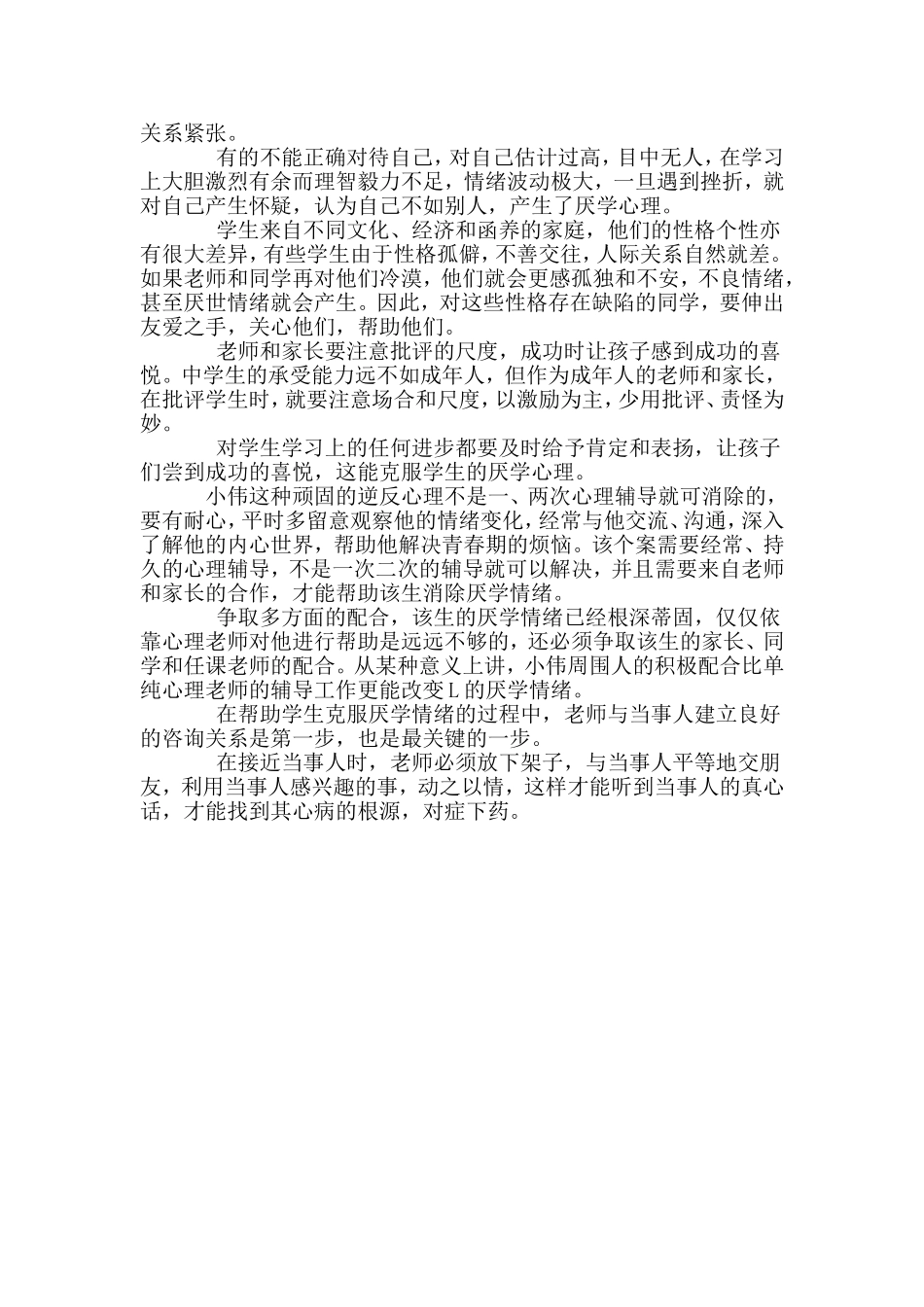 关系紧张。

有的不能正确对待自己，对自己估计过高，目中无人，在学习上大胆激烈有余而理智毅力不足，情绪波动极大，一旦遇到挫折，就对自己产生怀疑，认为自己不如别人，产生了厌学心理。

学生来自不同文化、经济和函养的家庭，他们的性格个性亦有很大差异，有些学生由于性格孤僻，不善交往，人际关系自然就差。如果老师和同学再对他们冷漠，他们就会更感孤独和不安，不良情绪，甚至厌世情绪就会产生。因此，对这些性格存在缺陷的同学，要伸出友爱之手，关心他们，帮助他们。

老师和家长要注意批评的尺度，成功时让孩子感到成功的喜悦。中学生的承受能力远不如成年人，但作为成年人的老师和家长，在批评学生时，就要注意场合和尺度，以激励为主，少用批评、责怪为妙。

对学生学习上的任何进步都要及时给予肯定和表扬，让孩子们尝到成功的喜悦，这能克服学生的厌学心理。

小伟这种顽固的逆反心理不是一、两次心理辅导就可消除的，要有耐心，平时多留意观察他的情绪变化，经常与他交流、沟通，深入了解他的内心世界，帮助他解决青春期的烦恼。该个案需要经常、持久的心理辅导，不是一次二次的辅导就可以解决，并且需要来自老师和家长的合作，才能帮助该生消除厌学情绪。

争取多方面的配合，该生的厌学情绪已经根深蒂固，仅仅依靠心理老师对他进行帮助是远远不够的，还必须争取该生的家长、同学和任课老师的配合。从某种意义上讲，小伟周围人的积极配合比单纯心理老师的辅导工作更能改变L的厌学情绪。

在帮助学生克服厌学情绪的过程中，老师与当事人建立良好的咨询关系是第一步，也是最关键的一步。

在接近当事人时，老师必须放下架子，与当事人平等地交朋友，利用当事人感兴趣的事，动之以情，这样才能听到当事人的真心话，才能找到其心病的根源，对症下药。